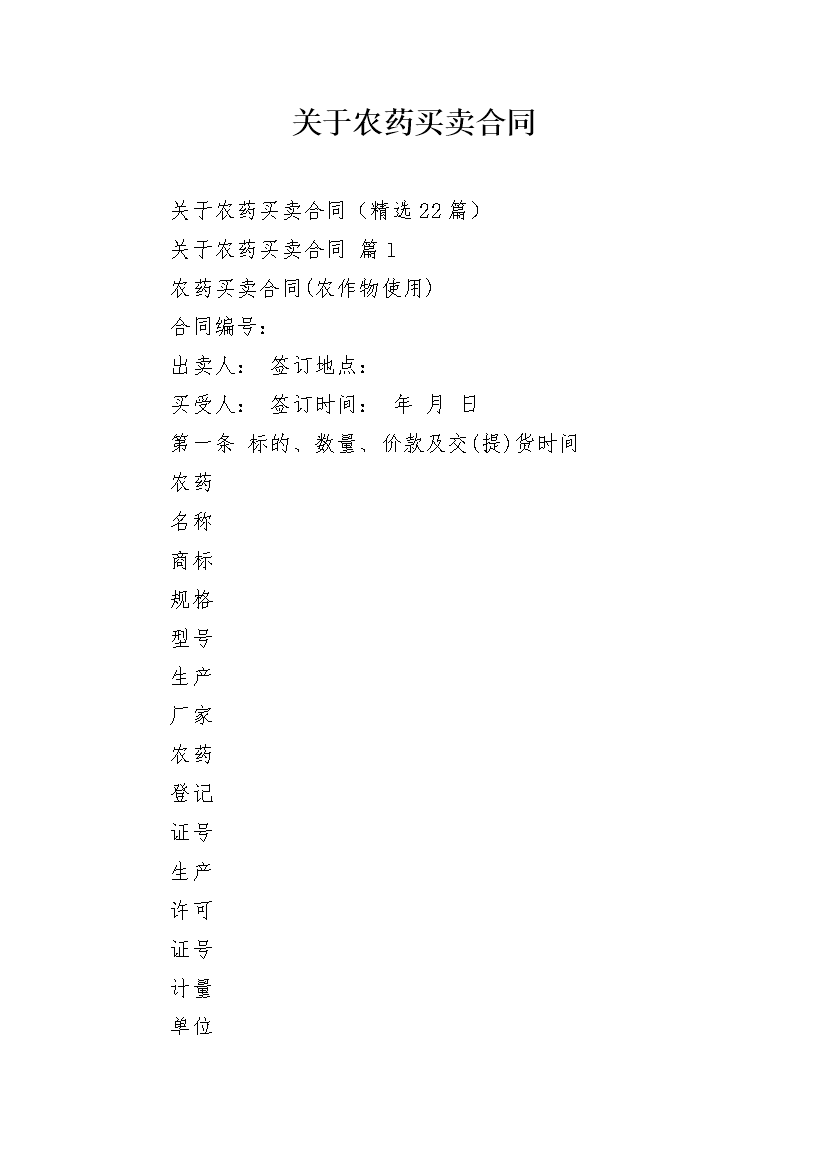 关于农药买卖合同

关于农药买卖合同（精选22篇）

关于农药买卖合同 篇1

农药买卖合同(农作物使用)

合同编号：

出卖人： 签订地点：

买受人： 签订时间： 年 月 日

第一条 标的、数量、价款及交(提)货时间

农药

名称

商标

规格

型号

生产

厂家

农药

登记

证号

生产

许可

证号

计量

单位